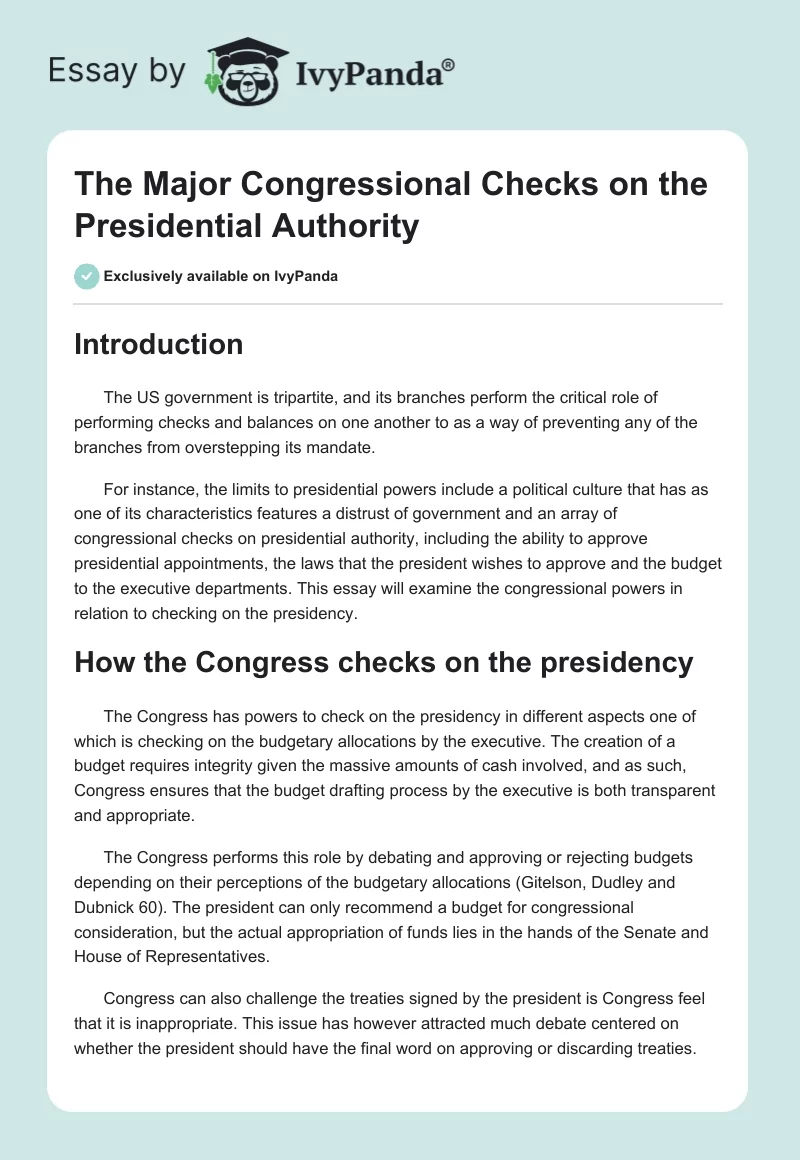 Essay by IvyPanda®

The Major Congressional Checks on the Presidential Authority

Exclusively available on IvyPanda

Introduction

The US government is tripartite, and its branches perform the critical role of performing checks and balances on one another to as a way of preventing any of the branches from overstepping its mandate.

For instance, the limits to presidential powers include a political culture that has as one of its characteristics features a distrust of government and an array of congressional checks on presidential authority, including the ability to approve presidential appointments, the laws that the president wishes to approve and the budget to the executive departments. This essay will examine the congressional powers in relation to checking on the presidency.

How the Congress checks on the presidency

The Congress has powers to check on the presidency in different aspects one of which is checking on the budgetary allocations by the executive. The creation of a budget requires integrity given the massive amounts of cash involved, and as such, Congress ensures that the budget drafting process by the executive is both transparent and appropriate.

The Congress performs this role by debating and approving or rejecting budgets depending on their perceptions of the budgetary allocations (Gitelson, Dudley and Dubnick 60). The president can only recommend a budget for congressional consideration, but the actual appropriation of funds lies in the hands of the Senate and House of Representatives.

Congress can also challenge the treaties signed by the president is Congress feel that it is inappropriate. This issue has however attracted much debate centered on whether the president should have the final word on approving or discarding treaties.